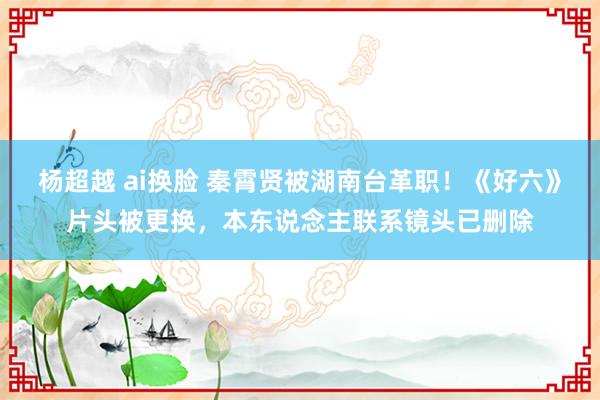 杨超越 ai换脸 秦霄贤被湖南台革职！《好六》片头被更换，本东说念主联系镜头已删除